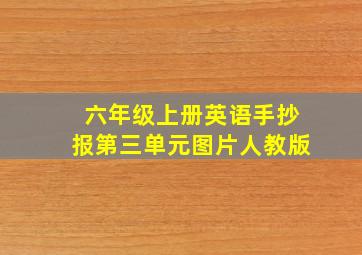 六年级上册英语手抄报第三单元图片人教版